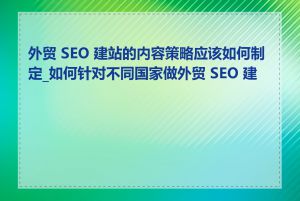 外贸 SEO 建站的内容策略应该如何制定_如何针对不同国家做外贸 SEO 建